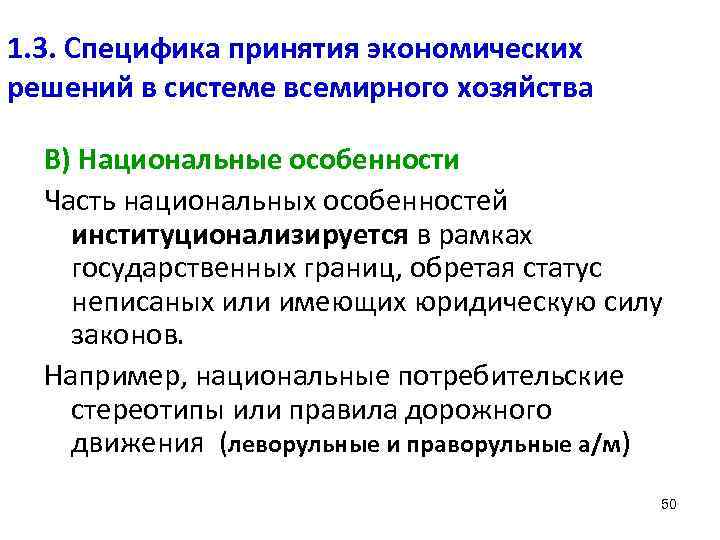 1.3. Специфика принятия экономических решений в системе всемирного хозяйства

В) Национальные особенности

Часть национальных особенностей институционализируется в рамках государственных границ, обретая статус неписаных или имеющих юридическую силу законов.

Например, национальные потребительские стереотипы или правила дорожного движения (леворульные и праворульные а/м)

50